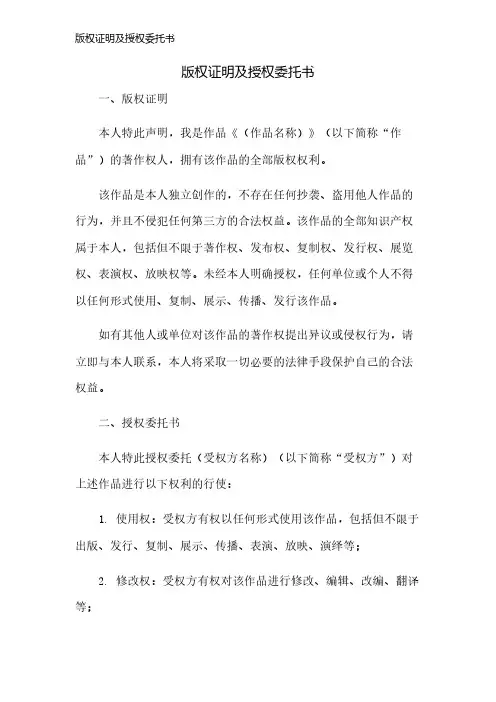 版权证明及授权委托书

版权证明及授权委托书

一、版权证明

本人特此声明，我是作品《（作品名称）》（以下简称“作品”）的著作权人，拥有该作品的全部版权权利。

该作品是本人独立创作的，不存在任何抄袭、盗用他人作品的行为，并且不侵犯任何第三方的合法权益。该作品的全部知识产权属于本人，包括但不限于著作权、发布权、复制权、发行权、展览权、表演权、放映权等。未经本人明确授权，任何单位或个人不得以任何形式使用、复制、展示、传播、发行该作品。

如有其他人或单位对该作品的著作权提出异议或侵权行为，请立即与本人联系，本人将采取一切必要的法律手段保护自己的合法权益。

二、授权委托书

本人特此授权委托（受权方名称）（以下简称“受权方”）对上述作品进行以下权利的行使：

1. 使用权：受权方有权以任何形式使用该作品，包括但不限于出版、发行、复制、展示、传播、表演、放映、演绎等；

2. 修改权：受权方有权对该作品进行修改、编辑、改编、翻译等；